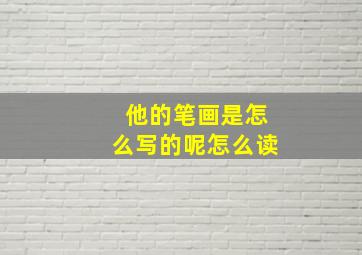 他的笔画是怎么写的呢怎么读